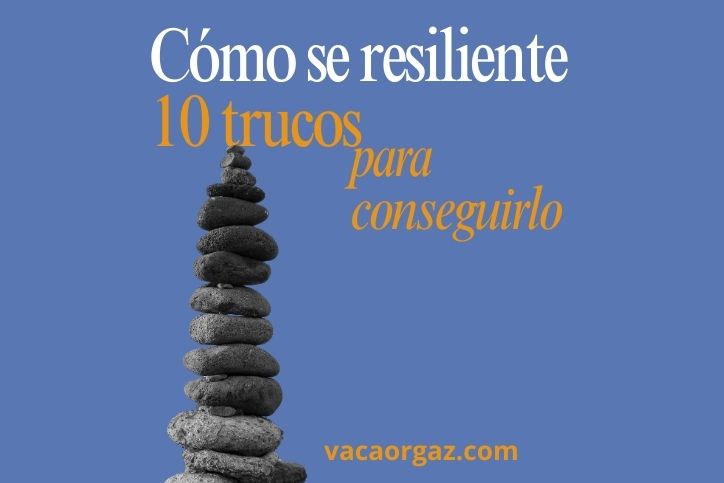 Cómo se resiliente
10 trucos para conseguirlo

vacaorgaz.com